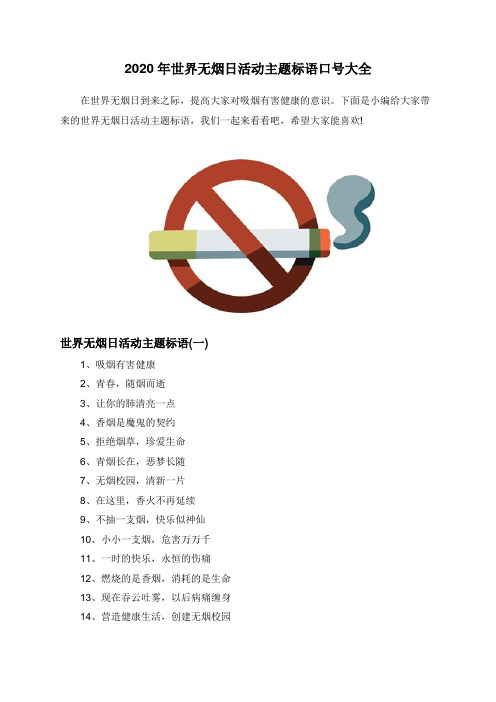 2020 年世界无烟日活动主题标语口号大全

在世界无烟日到来之际，提高大家对吸烟有害健康的意识。下面是小编给大家带来的世界无烟日活动主题标语，我们一起来看看吧，希望大家能喜欢!

世界无烟日活动主题标语(一)

1、吸烟有害健康

2、青春，随烟而逝

3、让你的肺清亮一点

4、香烟是魔鬼的契约

5、拒绝烟草，珍爱生命

6、青烟长在，恶梦长随

7、无烟校园，清新一片

8、在这里，香火不再延续

9、不抽一支烟，快乐似神仙

10、小小一支烟，危害万万千

11、一时的快乐，永恒的伤痛

12、燃烧的是香烟，消耗的是生命

13、现在吞云吐雾，以后病痛缠身

14、营造健康生活，创建无烟校园